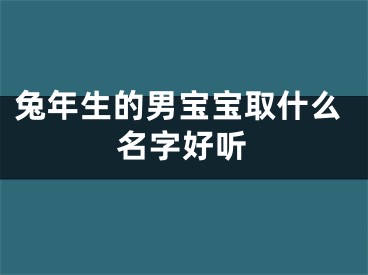 兔年生的男宝宝取什么名字好听